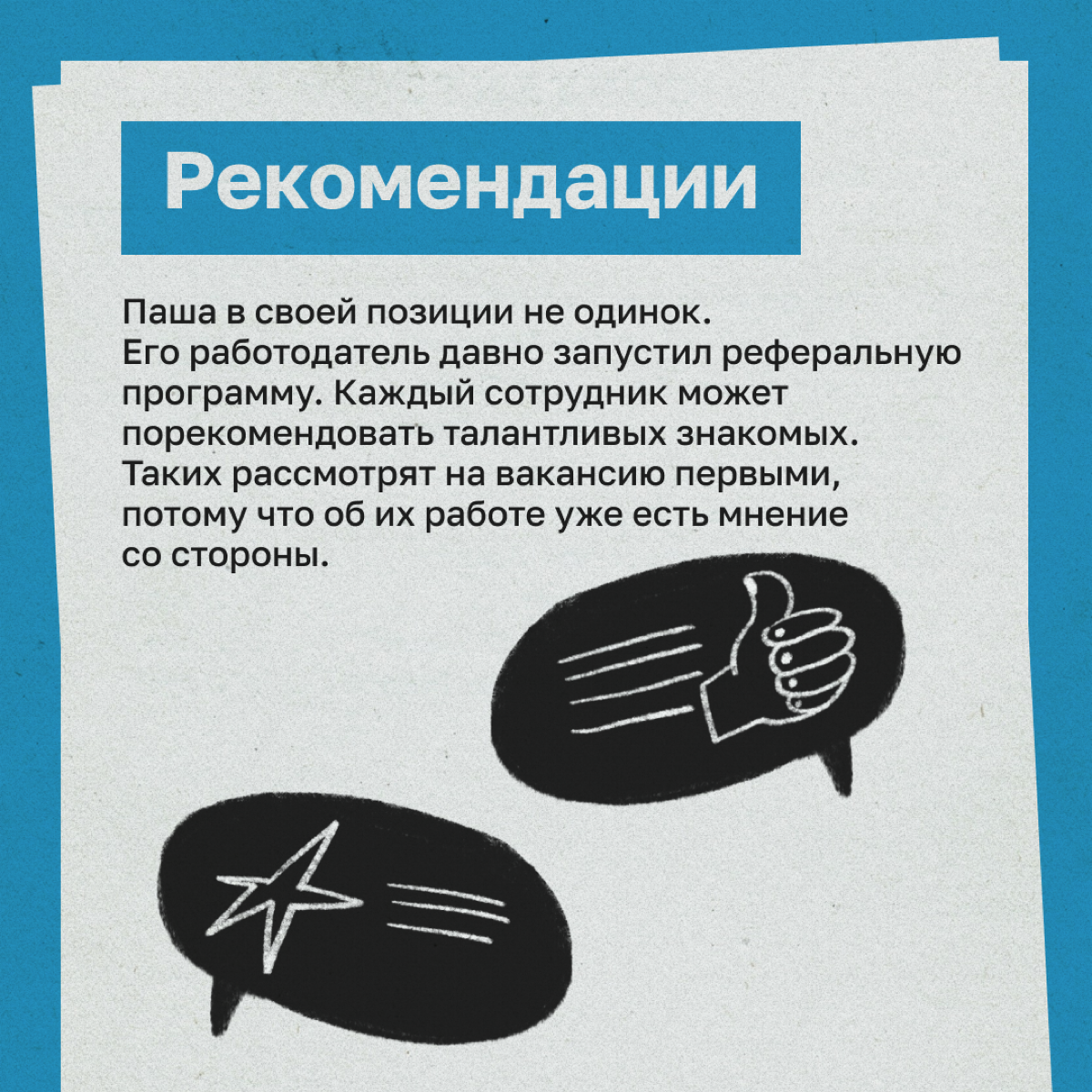 Рекомендации

Паша в своей позиции не одинок. Его работодатель давно запустил реферальную программу. Каждый сотрудник может порекомендовать талантливых знакомых. Таких рассмотрят на вакансию первыми, потому что об их работе уже есть мнение со стороны.